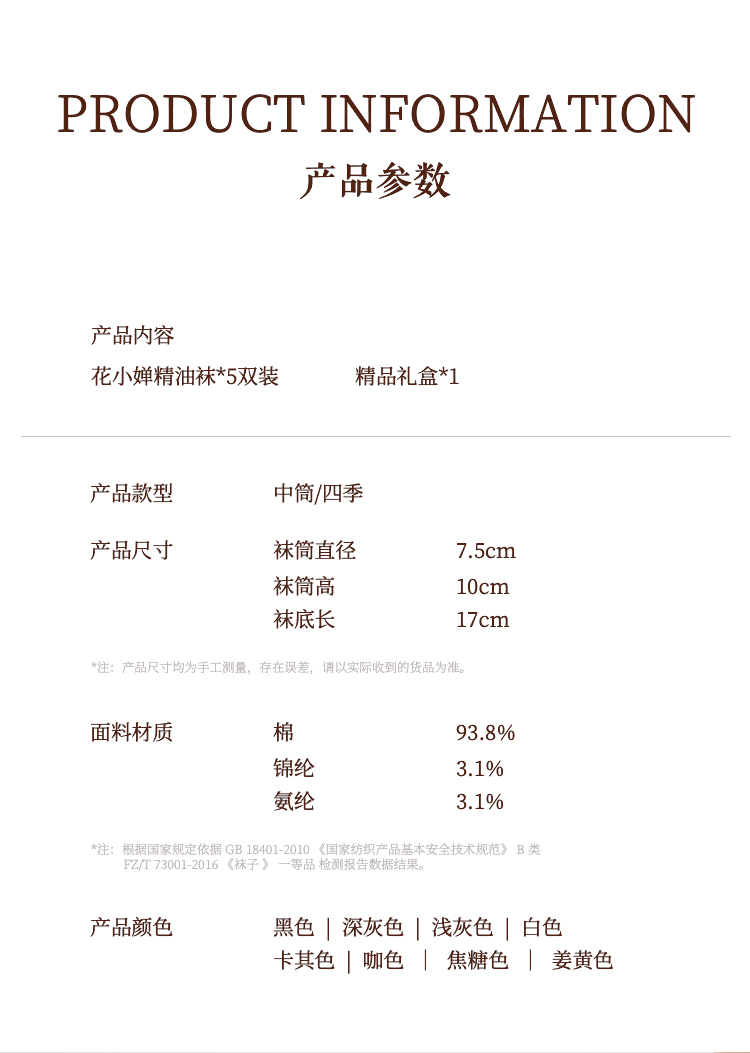 PRODUCT INFORMATION
产品参数

产品内容
花小婵精油袜*5双装 精品礼盒*1

产品款型 中筒/四季

产品尺寸 袜筒直径 7.5cm
袜筒高 10cm
袜底长 17cm

*注：产品尺寸均为手工测量，存在误差，请以实际收到的货品为准。

面料材质 棉 93.8%
锦纶 3.1%
氨纶 3.1%

*注：根据国家规定依据GB 18401-2010《国家纺织产品基本安全技术规范》B类 FZ/T 73001-2016《袜子》一等品 检测报告数据结果。

产品颜色 黑色 | 深灰色 | 浅灰色 | 白色
卡其色 | 咖色 | 焦糖色 | 姜黄色